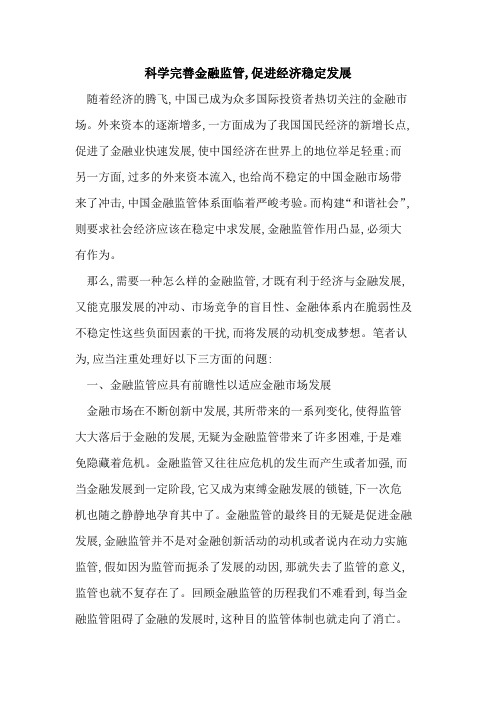 科学完善金融监管,促进经济稳定发展

随着经济的腾飞,中国已成为众多国际投资者热切关注的金融市场。外来资本的逐渐增多,一方面成为了我国国民经济的新增长点,促进了金融业快速发展,使中国经济在世界上的地位举足轻重;而另一方面,过多的外来资本流入,也给尚不稳定的中国金融市场带来了冲击,中国金融监管体系面临着严峻考验。而构建“和谐社会”,则要求社会经济应该在稳定中求发展,金融监管作用凸显,必须大有作为。

那么,需要一种怎么样的金融监管,才既有利于经济与金融发展,又能克服发展的冲动、市场竞争的盲目性、金融体系内在脆弱性及不稳定性这些负面因素的干扰,而将发展的动机变成梦想。笔者认为,应当注重处理好以下三方面的问题:

一、金融监管应具有前瞻性以适应金融市场发展

金融市场在不断创新中发展,其所带来的一系列变化,使得监管大大落后于金融的发展,无疑为金融监管带来了许多困难,于是难免隐藏着危机。金融监管又往往应危机的发生而产生或者加强,而当金融发展到一定阶段,它又成为束缚金融发展的锁链,下一次危机也随之静静地孕育其中了。金融监管的最终目的无疑是促进金融发展,金融监管并不是对金融创新活动的动机或者说内在动力实施监管,假如因为监管而扼杀了发展的动因,那就失去了监管的意义,监管也就不复存在了。回顾金融监管的历程我们不难看到,每当金融监管阻碍了金融的发展时,这种目的监管体制也就走向了消亡。